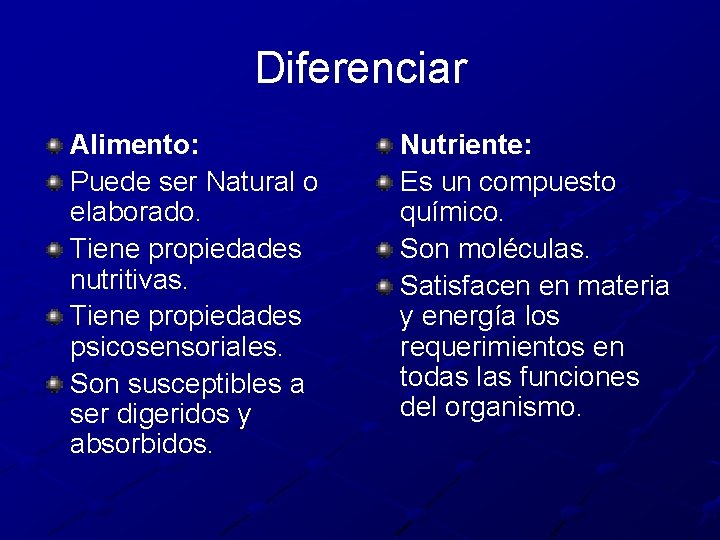 Diferenciar

Alimento:

Puede ser Natural o elaborado.

Tiene propiedades nutritivas.

Tiene propiedades psicosensoriales.

Son susceptibles a ser digeridos y absorbidos.

Nutriente:

Es un compuesto químico.

Son moléculas.

Satisfacen en materia y energía los requerimientos en todas las funciones del organismo.